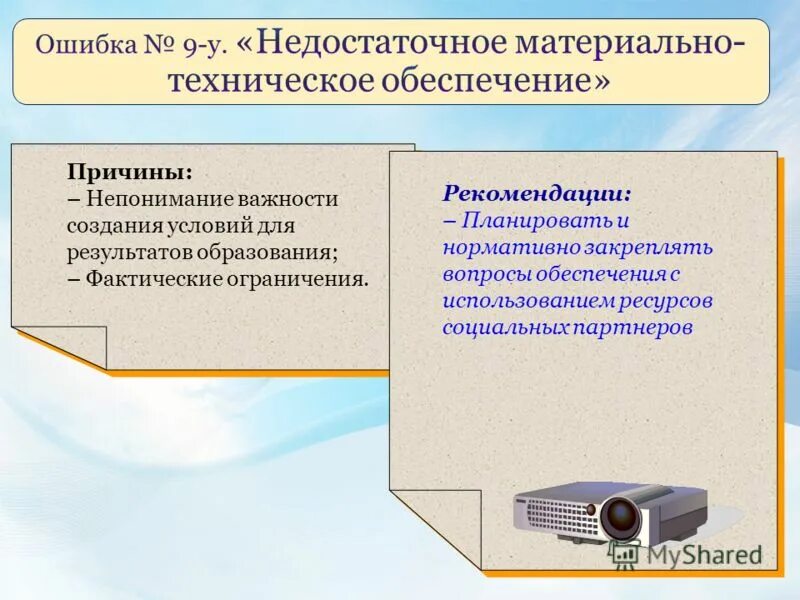 Ошибка № 9-у. «Недостаточное материально-техническое обеспечение»

Причины:
– Непонимание важности создания условий для результатов образования;
– Фактические ограничения.

Рекомендации:
– Планировать и нормативно закреплять вопросы обеспечения с использованием ресурсов социальных партнеров

MyShared